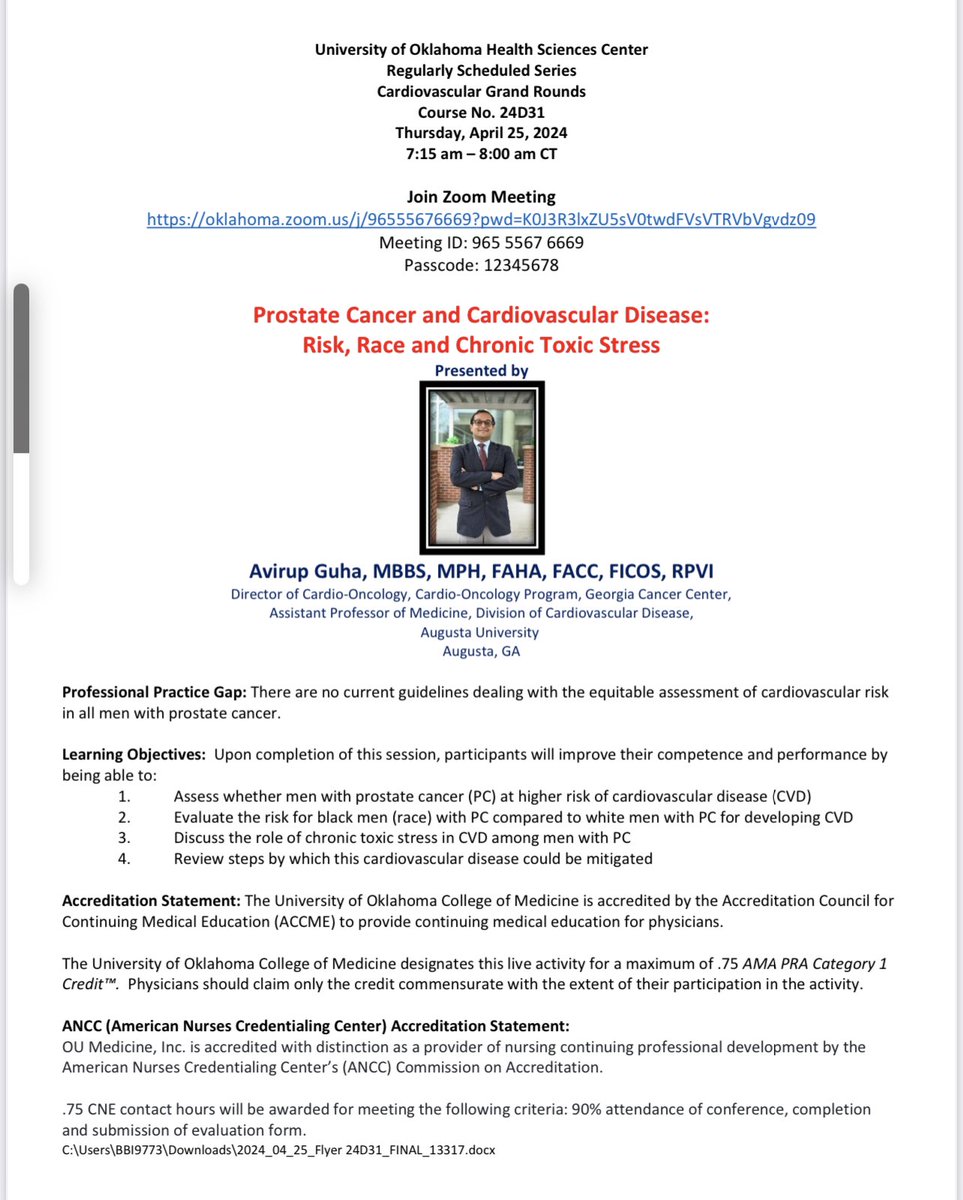 University of Oklahoma Health Sciences Center
Regularly Scheduled Series
Cardiovascular Grand Rounds
Course No. 24D31
Thursday, April 25, 2024
7:15 am – 8:00 am CT

Join Zoom Meeting
https://oklahoma.zoom.us/j/96555676669?pwd=K0J3R3lxZU5sV0twdFVsVTRVbVgvdz09
Meeting ID: 965 5567 6669
Passcode: 12345678

Prostate Cancer and Cardiovascular Disease:
Risk, Race and Chronic Toxic Stress
Presented by

Avirup Guha, MBBS, MPH, FAHA, FACC, FICOS, RPVI
Director of Cardio-Oncology, Cardio-Oncology Program, Georgia Cancer Center,
Assistant Professor of Medicine, Division of Cardiovascular Disease,
Augusta University
Augusta, GA

Professional Practice Gap: There are no current guidelines dealing with the equitable assessment of cardiovascular risk in all men with prostate cancer.

Learning Objectives: Upon completion of this session, participants will improve their competence and performance by being able to:
1. Assess whether men with prostate cancer (PC) at higher risk of cardiovascular disease (CVD)
2. Evaluate the risk for black men (race) with PC compared to white men with PC for developing CVD
3. Discuss the role of chronic toxic stress in CVD among men with PC
4. Review steps by which this cardiovascular disease could be mitigated

Accreditation Statement: The University of Oklahoma College of Medicine is accredited by the Accreditation Council for Continuing Medical Education (ACCME) to provide continuing medical education for physicians.

The University of Oklahoma College of Medicine designates this live activity for a maximum of .75 AMA PRA Category 1 Credit™. Physicians should claim only the credit commensurate with the extent of their participation in the activity.

ANCC (American Nurses Credentialing Center) Accreditation Statement:
OU Medicine, Inc. is accredited with distinction as a provider of nursing continuing professional development by the American Nurses Credentialing Center's (ANCC) Commission on Accreditation.

.75 CNE contact hours will be awarded for meeting the following criteria: 90% attendance of conference, completion and submission of evaluation form.
C:\Users\BBI9773\Downloads\2024_04_25_Flyer 24D31_FINAL_13317.docx